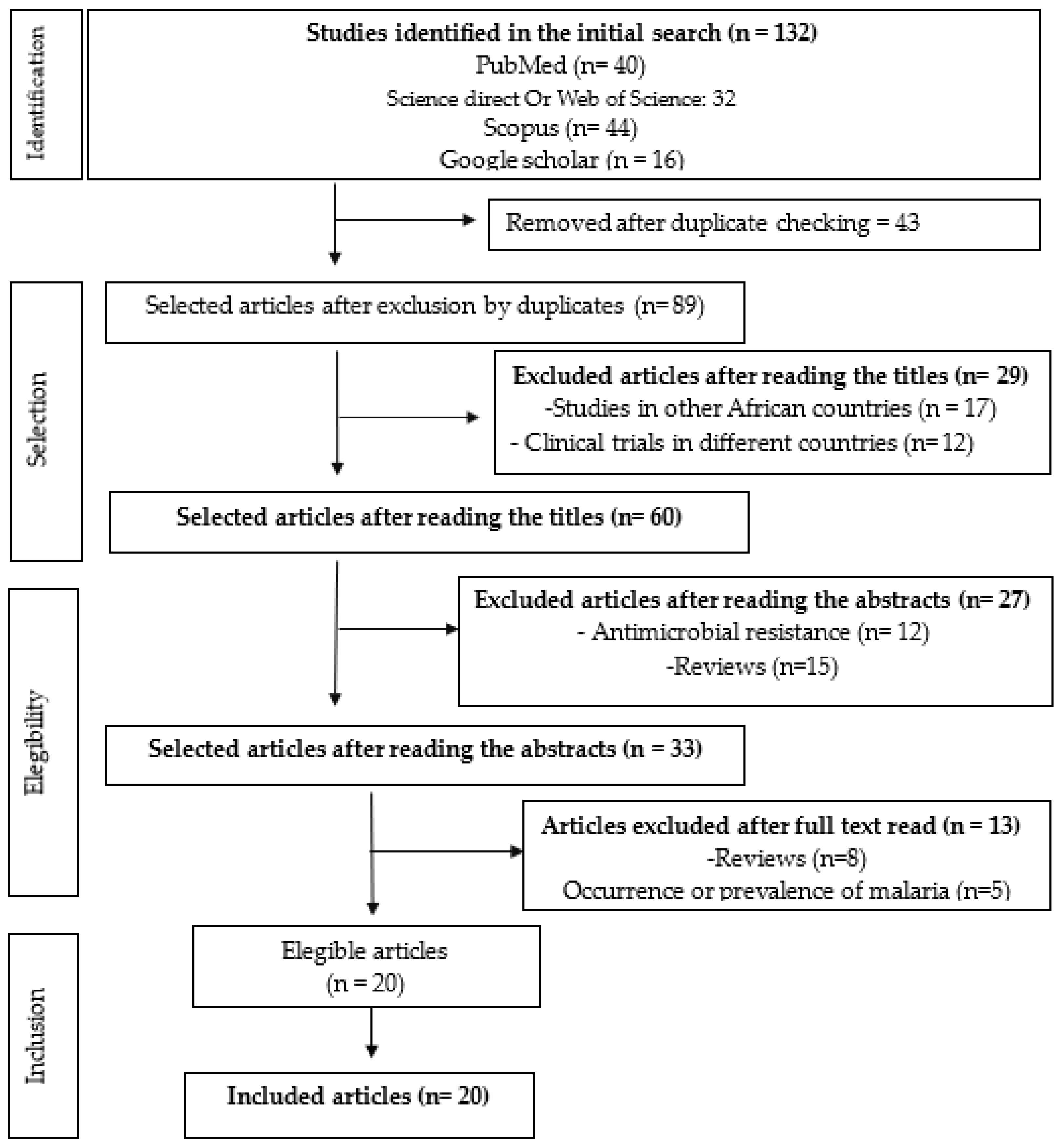 Identification

Studies identified in the initial search (n = 132)
PubMed (n= 40)
Science direct Or Web of Science: 32
Scopus (n= 44)
Google scholar (n = 16)

Removed after duplicate checking = 43

Selection

Selected articles after exclusion by duplicates (n= 89)

Excluded articles after reading the titles (n= 29)
-Studies in other African countries (n = 17)
- Clinical trials in different countries (n= 12)

Selected articles after reading the titles (n= 60)

Elegibility

Excluded articles after reading the abstracts (n= 27)
- Antimicrobial resistance (n= 12)
-Reviews (n=15)

Selected articles after reading the abstracts (n = 33)

Articles excluded after full text read (n = 13)
-Reviews (n=8)
Occurrence or prevalence of malaria (n=5)

Inclusion

Elegible articles
(n = 20)

Included articles (n= 20)